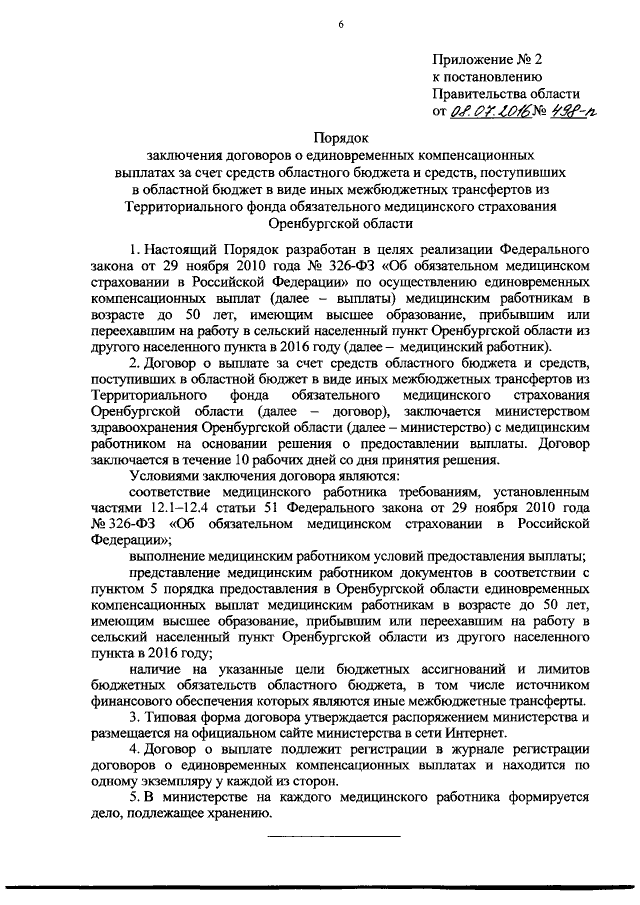 6

Приложение № 2
к постановлению
Правительства области
от 08.07.2016 № 498-п

Порядок
заключения договоров о единовременных компенсационных выплатах за счет средств областного бюджета и средств, поступивших в областной бюджет в виде иных межбюджетных трансфертов из Территориального фонда обязательного медицинского страхования Оренбургской области

1. Настоящий Порядок разработан в целях реализации Федерального закона от 29 ноября 2010 года № 326-ФЗ «Об обязательном медицинском страховании в Российской Федерации» по осуществлению единовременных компенсационных выплат (далее – выплаты) медицинским работникам в возрасте до 50 лет, имеющим высшее образование, прибывшим или переехавшим на работу в сельский населенный пункт Оренбургской области из другого населенного пункта в 2016 году (далее – медицинский работник).

2. Договор о выплате за счет средств областного бюджета и средств, поступивших в областной бюджет в виде иных межбюджетных трансфертов из Территориального фонда обязательного медицинского страхования Оренбургской области (далее – договор), заключается министерством здравоохранения Оренбургской области (далее – министерство) с медицинским работником на основании решения о предоставлении выплаты. Договор заключается в течение 10 рабочих дней со дня принятия решения.

Условиями заключения договора являются:

соответствие медицинского работника требованиям, установленным частями 12.1–12.4 статьи 51 Федерального закона от 29 ноября 2010 года № 326-ФЗ «Об обязательном медицинском страховании в Российской Федерации»;

выполнение медицинским работником условий предоставления выплаты;

представление медицинским работником документов в соответствии с пунктом 5 порядка предоставления в Оренбургской области единовременных компенсационных выплат медицинским работникам в возрасте до 50 лет, имеющим высшее образование, прибывшим или переехавшим на работу в сельский населенный пункт Оренбургской области из другого населенного пункта в 2016 году;

наличие на указанные цели бюджетных ассигнований и лимитов бюджетных обязательств областного бюджета, в том числе источником финансового обеспечения которых являются иные межбюджетные трансферты.

3. Типовая форма договора утверждается распоряжением министерства и размещается на официальном сайте министерства в сети Интернет.

4. Договор о выплате подлежит регистрации в журнале регистрации договоров о единовременных компенсационных выплатах и находится по одному экземпляру у каждой из сторон.

5. В министерстве на каждого медицинского работника формируется дело, подлежащее хранению.